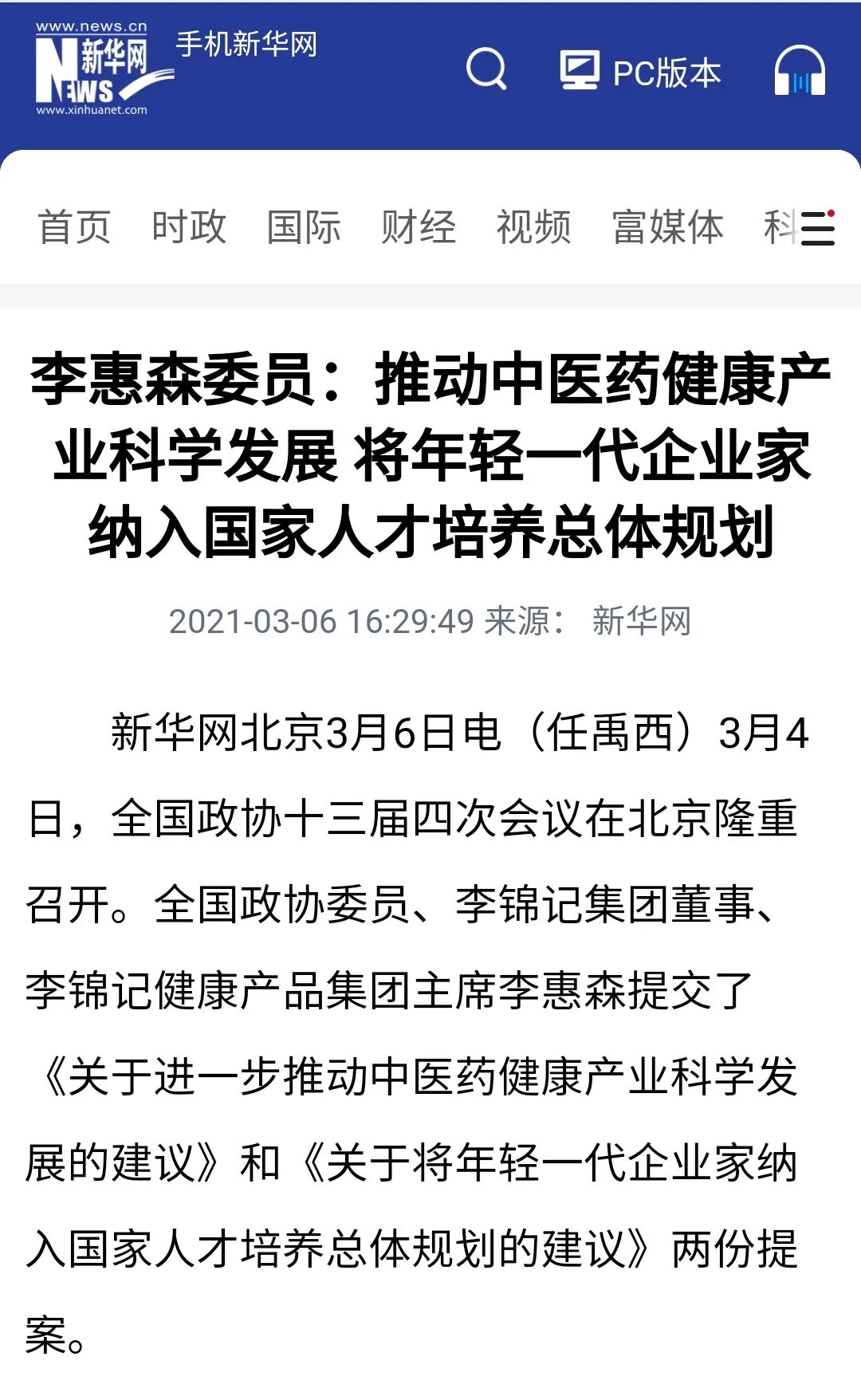 www.news.cn
新华网
NEWS
www.xinhuanet.com
手机新华网

PC版本

首页 时政 国际 财经 视频 富媒体 科

李惠森委员：推动中医药健康产业科学发展 将年轻一代企业家纳入国家人才培养总体规划

2021-03-06 16:29:49 来源： 新华网

新华网北京3月6日电（任禹西）3月4日，全国政协十三届四次会议在北京隆重召开。全国政协委员、李锦记集团董事、李锦记健康产品集团主席李惠森提交了《关于进一步推动中医药健康产业科学发展的建议》和《关于将年轻一代企业家纳入国家人才培养总体规划的建议》两份提案。